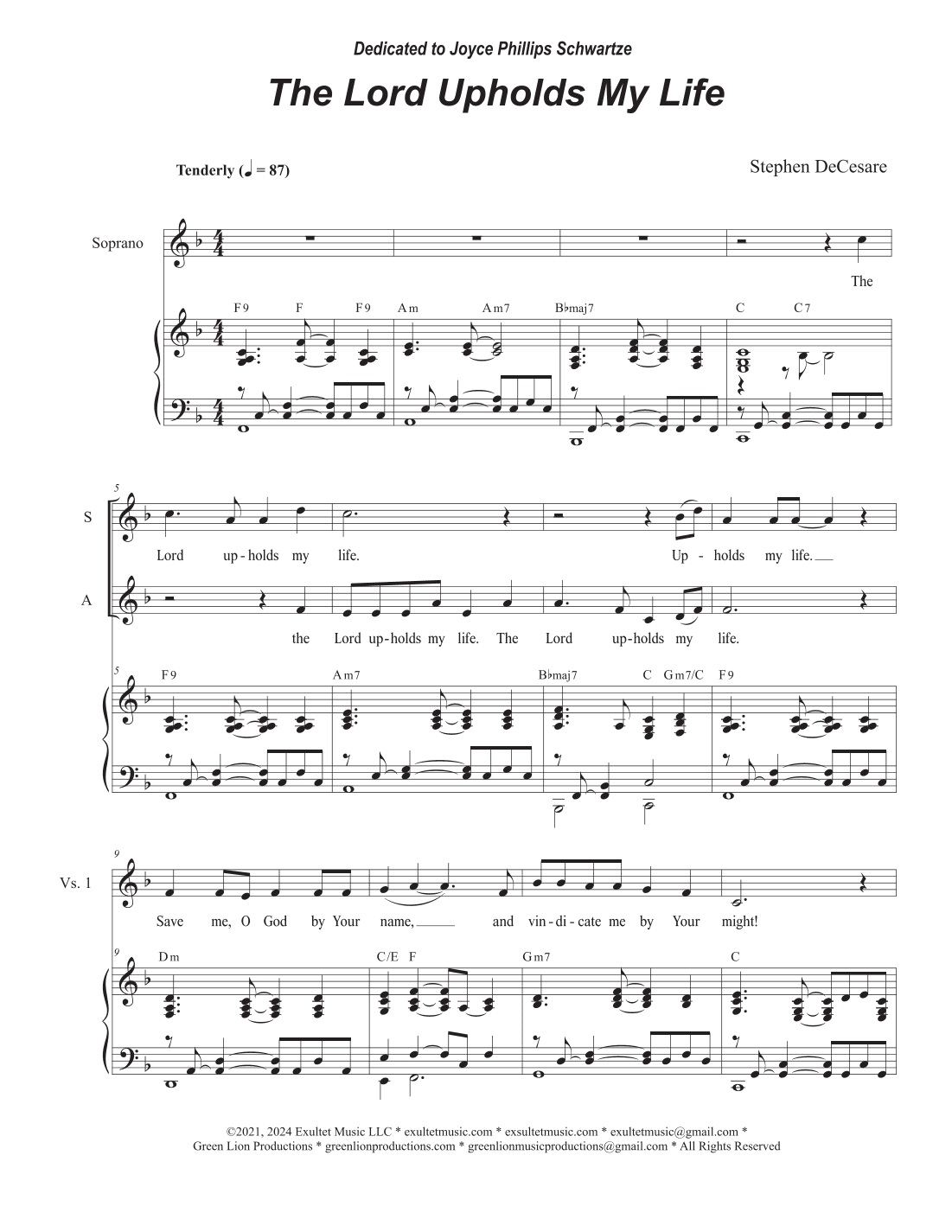 Dedicated to Joyce Phillips Schwartze

The Lord Upholds My Life

Tenderly (♩ = 87)

Stephen DeCesare

Soprano

The

F9 F F9 Am Am7 B♭maj7 C C7

5

S

Lord up-holds my life. Up - holds my life.

A

the Lord up-holds my life. The Lord up-holds my life.

5

F9 Am7 B♭maj7 C Gm7/C F9

9

Vs. 1

Save me, O God by Your name, and vin-di-cate me by Your might!

9

Dm C/E F Gm7 C

©2021, 2024 Exultet Music LLC * exultetmusic.com * exsultetmusic.com * exultetmusic@gmail.com * Green Lion Productions * greenlionproductions.com * greenlionmusicproductions@gmail.com * All Rights Reserved